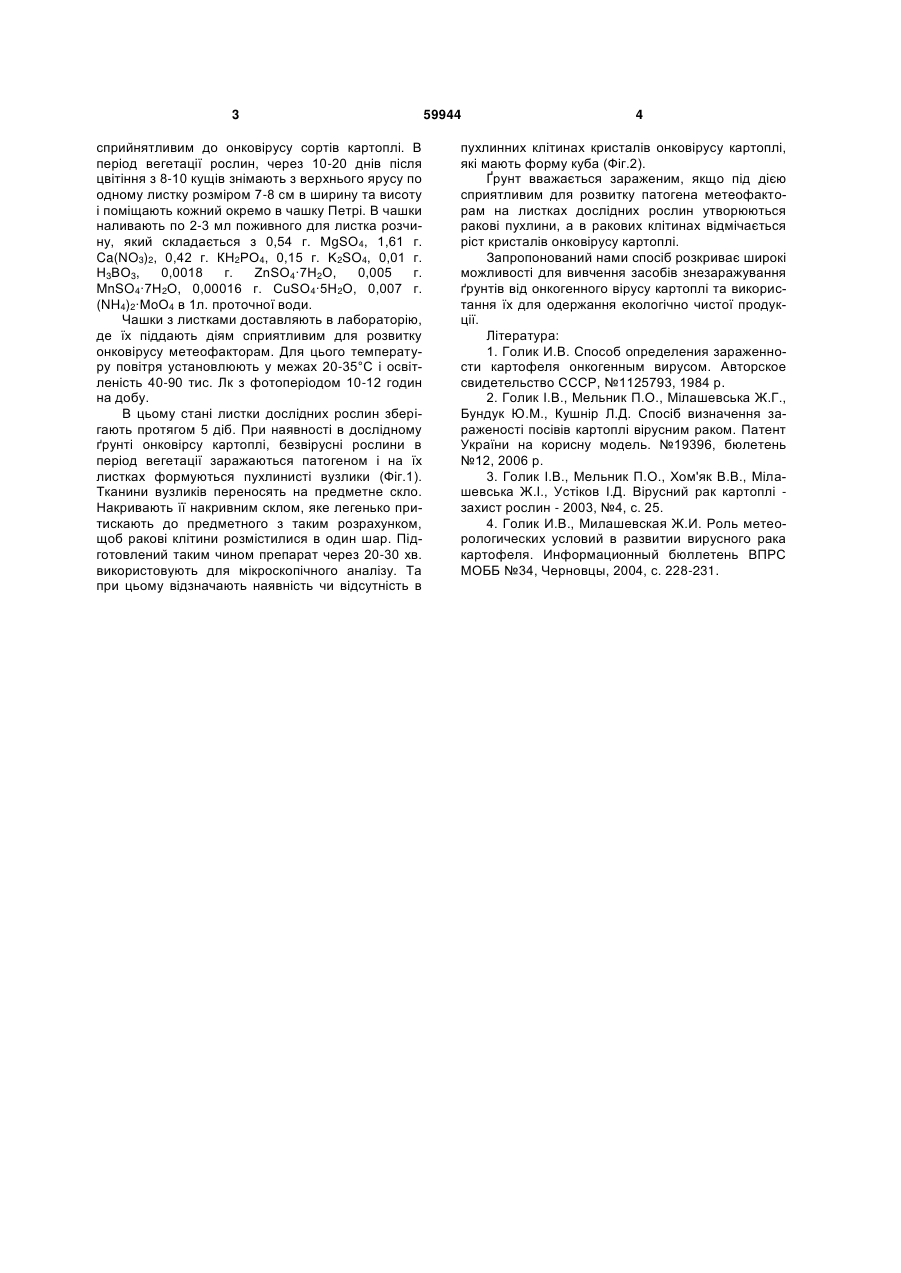 3 59944 4

сприйнятливим до онковірусу сортів картоплі. В період вегетації рослин, через 10-20 днів після цвітіння з 8-10 кущів знімають з верхнього ярусу по одному листку розміром 7-8 см в ширину та висоту і поміщають кожний окремо в чашку Петрі. В чашки наливають по 2-3 мл поживного для листка розчину, який складається з 0,54 г. $MgSO_4$, 1,61 г. $Ca(NO_3)_2$, 0,42 г. $KH_2PO_4$, 0,15 г. $K_2SO_4$, 0,01 г. $H_3BO_3$, 0,0018 г. $ZnSO_4 \cdot 7H_2O$, 0,005 г. $MnSO_4 \cdot 7H_2O$, 0,00016 г. $CuSO_4 \cdot 5H_2O$, 0,007 г. $(NH_4)_2 \cdot MoO_4$ в 1л. проточної води.

Чашки з листками доставляють в лабораторію, де їх піддають діям сприятливим для розвитку онковірусу метеофакторам. Для цього температуру повітря установлюють у межах 20-35°С і освітленість 40-90 тис. Лк з фотоперіодом 10-12 годин на добу.

В цьому стані листки дослідних рослин зберігають протягом 5 діб. При наявності в дослідному ґрунті онковірсу картоплі, безвірусні рослини в період вегетації заражаються патогеном і на їх листках формуються пухлинисті вузлики (Фіг.1). Тканини вузликів переносять на предметне скло. Накривають її накривним склом, яке легенько притискають до предметного з таким розрахунком, щоб ракові клітини розмістилися в один шар. Підготовлений таким чином препарат через 20-30 хв. використовують для мікроскопічного аналізу. Та при цьому відзначають наявність чи відсутність в пухлинних клітинах кристалів онковірусу картоплі, які мають форму куба (Фіг.2).

Ґрунт вважається зараженим, якщо під дією сприятливим для розвитку патогена метеофакторам на листках дослідних рослин утворюються ракові пухлини, а в ракових клітинах відмічається ріст кристалів онковірусу картоплі.

Запропонований нами спосіб розкриває широкі можливості для вивчення засобів знезаражування ґрунтів від онкогенного вірусу картоплі та використання їх для одержання екологічно чистої продукції.

Література:

1. Голик И.В. Способ определения зараженности картофеля онкогенным вирусом. Авторское свидетельство СССР, №1125793, 1984 р.

2. Голик І.В., Мельник П.О., Мілашевська Ж.Г., Бундук Ю.М., Кушнір Л.Д. Спосіб визначення зараженості посівів картоплі вірусним раком. Патент України на корисну модель. №19396, бюлетень №12, 2006 р.

3. Голик І.В., Мельник П.О., Хом'як В.В., Мілашевська Ж.І., Устіков І.Д. Вірусний рак картоплі - захист рослин - 2003, №4, с. 25.

4. Голик И.В., Милашевская Ж.И. Роль метеорологических условий в развитии вирусного рака картофеля. Информационный бюллетень ВПРС МОББ №34, Черновцы, 2004, с. 228-231.